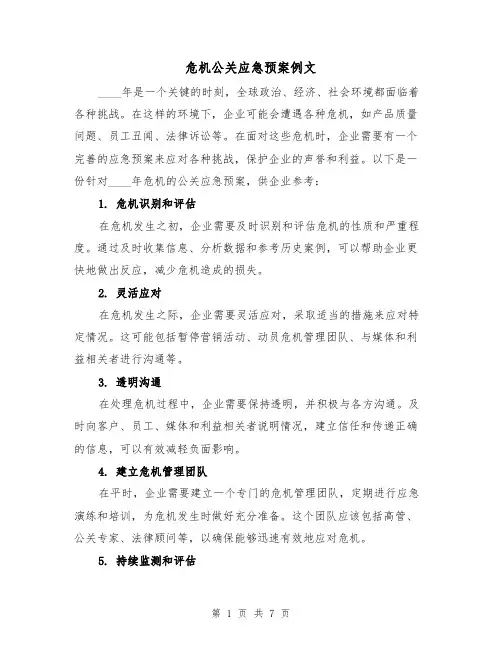 危机公关应急预案例文

____年是一个关键的时刻，全球政治、经济、社会环境都面临着各种挑战。在这样的环境下，企业可能会遭遇各种危机，如产品质量问题、员工丑闻、法律诉讼等。在面对这些危机时，企业需要有一个完善的应急预案来应对各种挑战，保护企业的声誉和利益。以下是一份针对____年危机的公关应急预案，供企业参考：

1. 危机识别和评估

在危机发生之初，企业需要及时识别和评估危机的性质和严重程度。通过及时收集信息、分析数据和参考历史案例，可以帮助企业更快地做出反应，减少危机造成的损失。

2. 灵活应对

在危机发生之际，企业需要灵活应对，采取适当的措施来应对特定情况。这可能包括暂停营销活动、动员危机管理团队、与媒体和利益相关者进行沟通等。

3. 透明沟通

在处理危机过程中，企业需要保持透明，并积极与各方沟通。及时向客户、员工、媒体和利益相关者说明情况，建立信任和传递正确的信息，可以有效减轻负面影响。

4. 建立危机管理团队

在平时，企业需要建立一个专门的危机管理团队，定期进行应急演练和培训，为危机发生时做好充分准备。这个团队应该包括高管、公关专家、法律顾问等，以确保能够迅速有效地应对危机。

5. 持续监测和评估

第 1 页 共 7 页